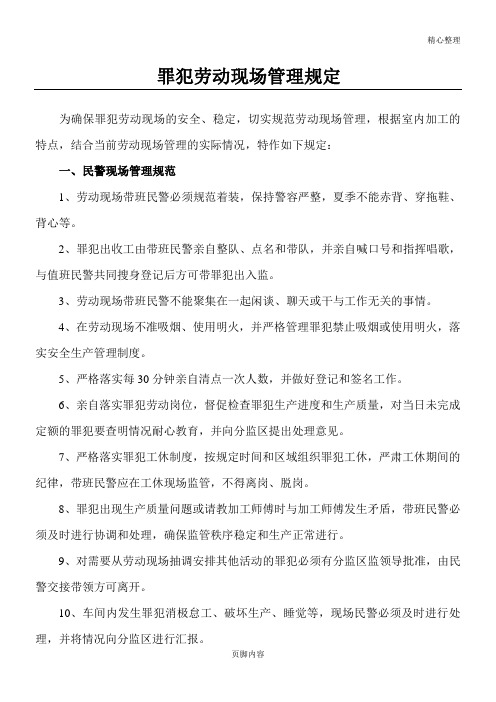 精心整理

罪犯劳动现场管理规定

为确保罪犯劳动现场的安全、稳定，切实规范劳动现场管理，根据室内加工的特点，结合当前劳动现场管理的实际情况，特作如下规定：

一、民警现场管理规范

1、劳动现场带班民警必须规范着装，保持警容严整，夏季不能赤背、穿拖鞋、背心等。

2、罪犯出收工由带班民警亲自整队、点名和带队，并亲自喊口号和指挥唱歌，与值班民警共同搜身登记后方可带罪犯出入监。

3、劳动现场带班民警不能聚集在一起闲谈、聊天或干与工作无关的事情。

4、在劳动现场不准吸烟、使用明火，并严格管理罪犯禁止吸烟或使用明火，落实安全生产管理制度。

5、严格落实每30分钟亲自清点一次人数，并做好登记和签名工作。

6、亲自落实罪犯劳动岗位，督促检查罪犯生产进度和生产质量，对当日未完成定额的罪犯要查明情况耐心教育，并向分监区提出处理意见。

7、严格落实罪犯工休制度，按规定时间和区域组织罪犯工休，严肃工休期间的纪律，带班民警应在工休现场监管，不得离岗、脱岗。

8、罪犯出现生产质量问题或请教加工师傅时与加工师傅发生矛盾，带班民警必须及时进行协调和处理，确保监管秩序稳定和生产正常进行。

9、对需要从劳动现场抽调安排其他活动的罪犯必须有分监区监领导批准，由民警交接带领方可离开。

10、车间内发生罪犯消极怠工、破坏生产、睡觉等，现场民警必须及时进行处理，并将情况向分监区进行汇报。

页脚内容